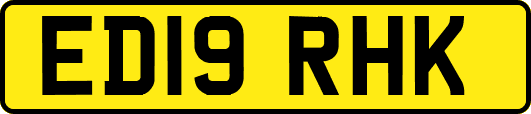 ED19 RHK